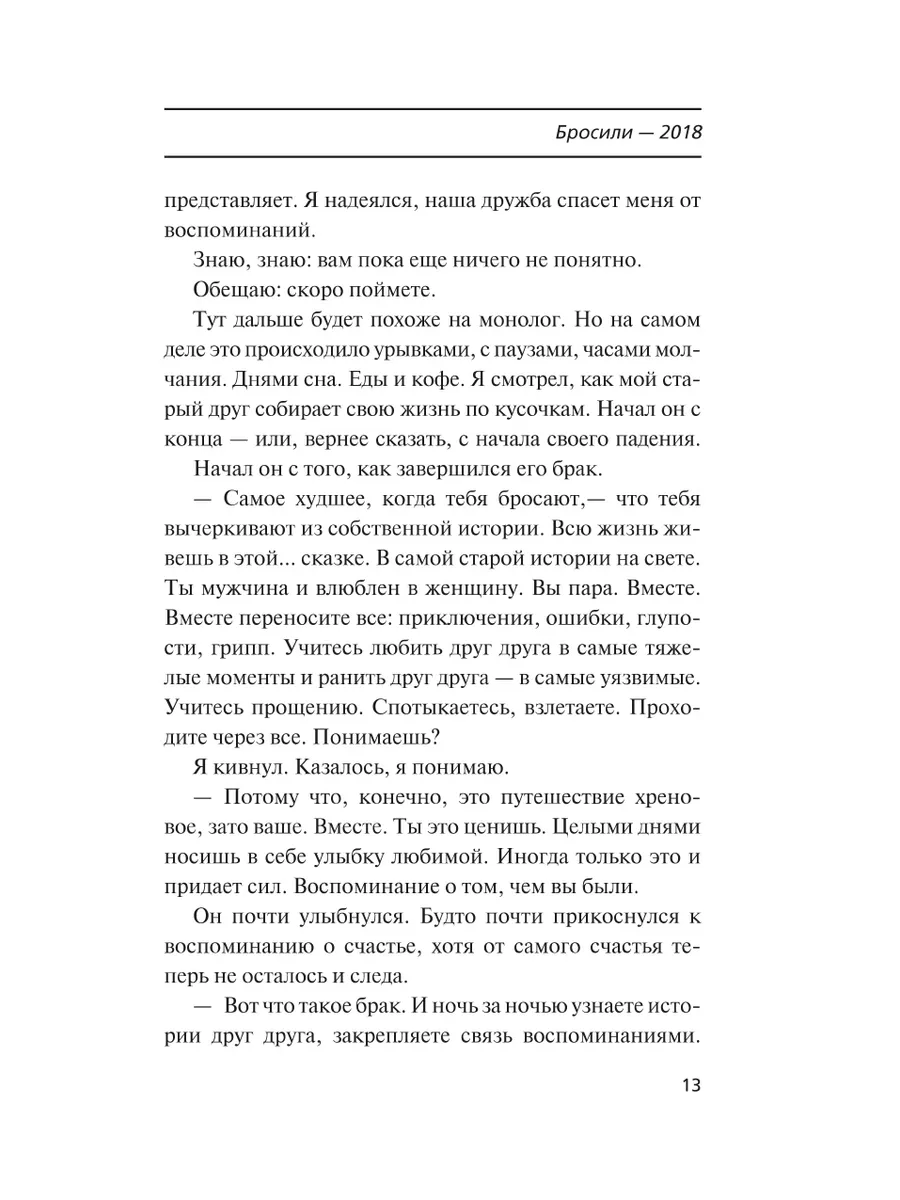 Бросили — 2018

представляет. Я надеялся, наша дружба спасет меня от воспоминаний.

Знаю, знаю: вам пока еще ничего не понятно.

Обещаю: скоро поймете.

Тут дальше будет похоже на монолог. Но на самом деле это происходило урывками, с паузами, часами молчания. Днями сна. Еды и кофе. Я смотрел, как мой старый друг собирает свою жизнь по кусочкам. Начал он с конца — или, вернее сказать, с начала своего падения.

Начал он с того, как завершился его брак.

— Самое худшее, когда тебя бросают,— что тебя вычеркивают из собственной истории. Всю жизнь живешь в этой... сказке. В самой старой истории на свете. Ты мужчина и влюблен в женщину. Вы пара. Вместе. Вместе переносите все: приключения, ошибки, глупости, грипп. Учитесь любить друг друга в самые тяжелые моменты и ранить друг друга — в самые уязвимые. Учитесь прощению. Спотыкаетесь, взлетаете. Проходите через все. Понимаешь?

Я кивнул. Казалось, я понимаю.

— Потому что, конечно, это путешествие хреновое, зато ваше. Вместе. Ты это ценишь. Целыми днями носишь в себе улыбку любимой. Иногда только это и придает сил. Воспоминание о том, чем вы были.

Он почти улыбнулся. Будто почти прикоснулся к воспоминанию о счастье, хотя от самого счастья теперь не осталось и следа.

— Вот что такое брак. И ночь за ночью узнаете истории друг друга, закрепляете связь воспоминаниями.

13